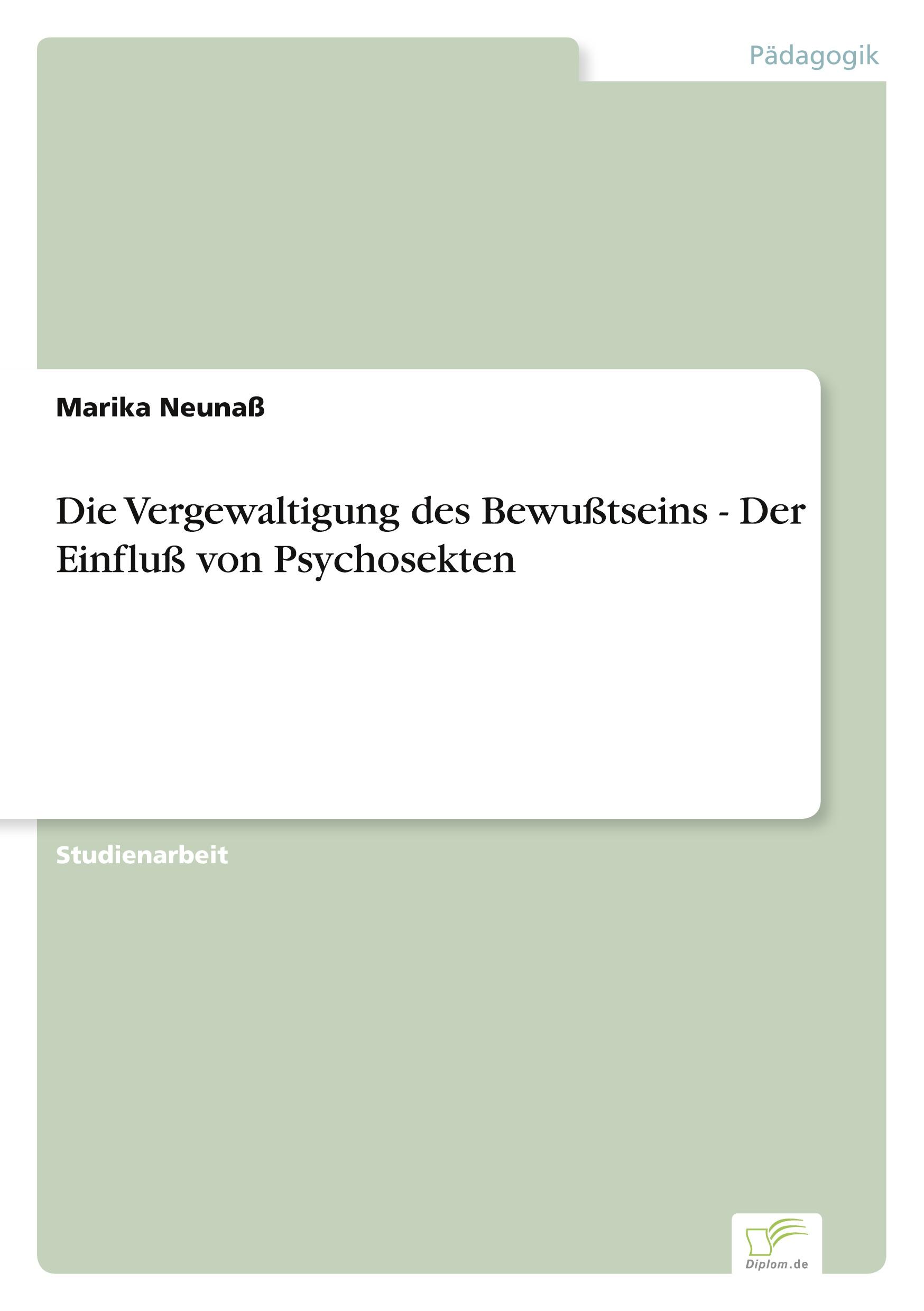 Pädagogik

Marika Neunaß

Die Vergewaltigung des Bewußtseins - Der Einfluß von Psychosekten

Studienarbeit

Diplom.de